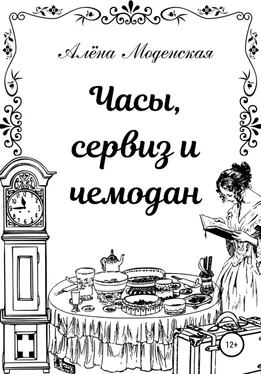 Алёна Моденская

Часы, сервиз и чемодан

12+